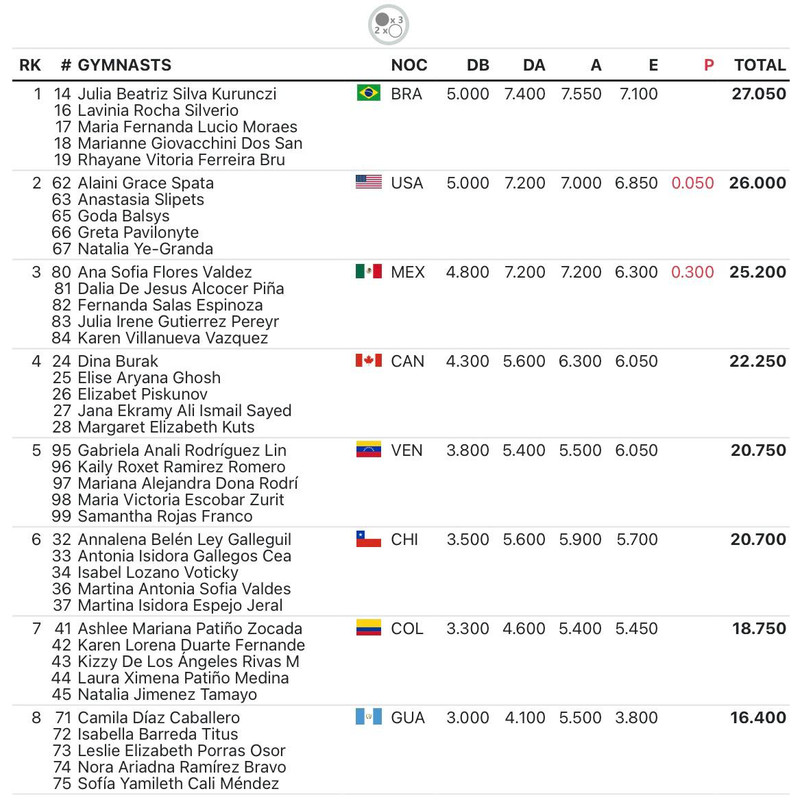 x 3
2 x

| RK | # GYMNASTS | NOC | DB | DA | A | E | P | TOTAL |
|---|---|---|---|---|---|---|---|---|
| 1 | 14 Julia Beatriz Silva Kurunczi<br>16 Lavinia Rocha Silverio<br>17 Maria Fernanda Lucio Moraes<br>18 Marianne Giovacchini Dos San<br>19 Rhayane Vitoria Ferreira Bru | BRA | 5.000 | 7.400 | 7.550 | 7.100 | | 27.050 |
| 2 | 62 Alaini Grace Spata<br>63 Anastasia Slipets<br>65 Goda Balsys<br>66 Greta Pavilonyte<br>67 Natalia Ye-Granda | USA | 5.000 | 7.200 | 7.000 | 6.850 | 0.050 | 26.000 |
| 3 | 80 Ana Sofia Flores Valdez<br>81 Dalia De Jesus Alcocer Piña<br>82 Fernanda Salas Espinoza<br>83 Julia Irene Gutierrez Pereyr<br>84 Karen Villanueva Vazquez | MEX | 4.800 | 7.200 | 7.200 | 6.300 | 0.300 | 25.200 |
| 4 | 24 Dina Burak<br>25 Elise Aryana Ghosh<br>26 Elizabet Piskunov<br>27 Jana Ekramy Ali Ismail Sayed<br>28 Margaret Elizabeth Kuts | CAN | 4.300 | 5.600 | 6.300 | 6.050 | | 22.250 |
| 5 | 95 Gabriela Anali Rodríguez Lin<br>96 Kaily Roxet Ramirez Romero<br>97 Mariana Alejandra Dona Rodrí<br>98 Maria Victoria Escobar Zurit<br>99 Samantha Rojas Franco | VEN | 3.800 | 5.400 | 5.500 | 6.050 | | 20.750 |
| 6 | 32 Annalena Belén Ley Galleguil<br>33 Antonia Isidora Gallegos Cea<br>34 Isabel Lozano Voticky<br>36 Martina Antonia Sofia Valdes<br>37 Martina Isidora Espejo Jeral | CHI | 3.500 | 5.600 | 5.900 | 5.700 | | 20.700 |
| 7 | 41 Ashlee Mariana Patiño Zocada<br>42 Karen Lorena Duarte Fernande<br>43 Kizzy De Los Ángeles Rivas M<br>44 Laura Ximena Patiño Medina<br>45 Natalia Jimenez Tamayo | COL | 3.300 | 4.600 | 5.400 | 5.450 | | 18.750 |
| 8 | 71 Camila Díaz Caballero<br>72 Isabella Barreda Titus<br>73 Leslie Elizabeth Porras Osor<br>74 Nora Ariadna Ramírez Bravo<br>75 Sofía Yamileth Cali Méndez | GUA | 3.000 | 4.100 | 5.500 | 3.800 | | 16.400 |